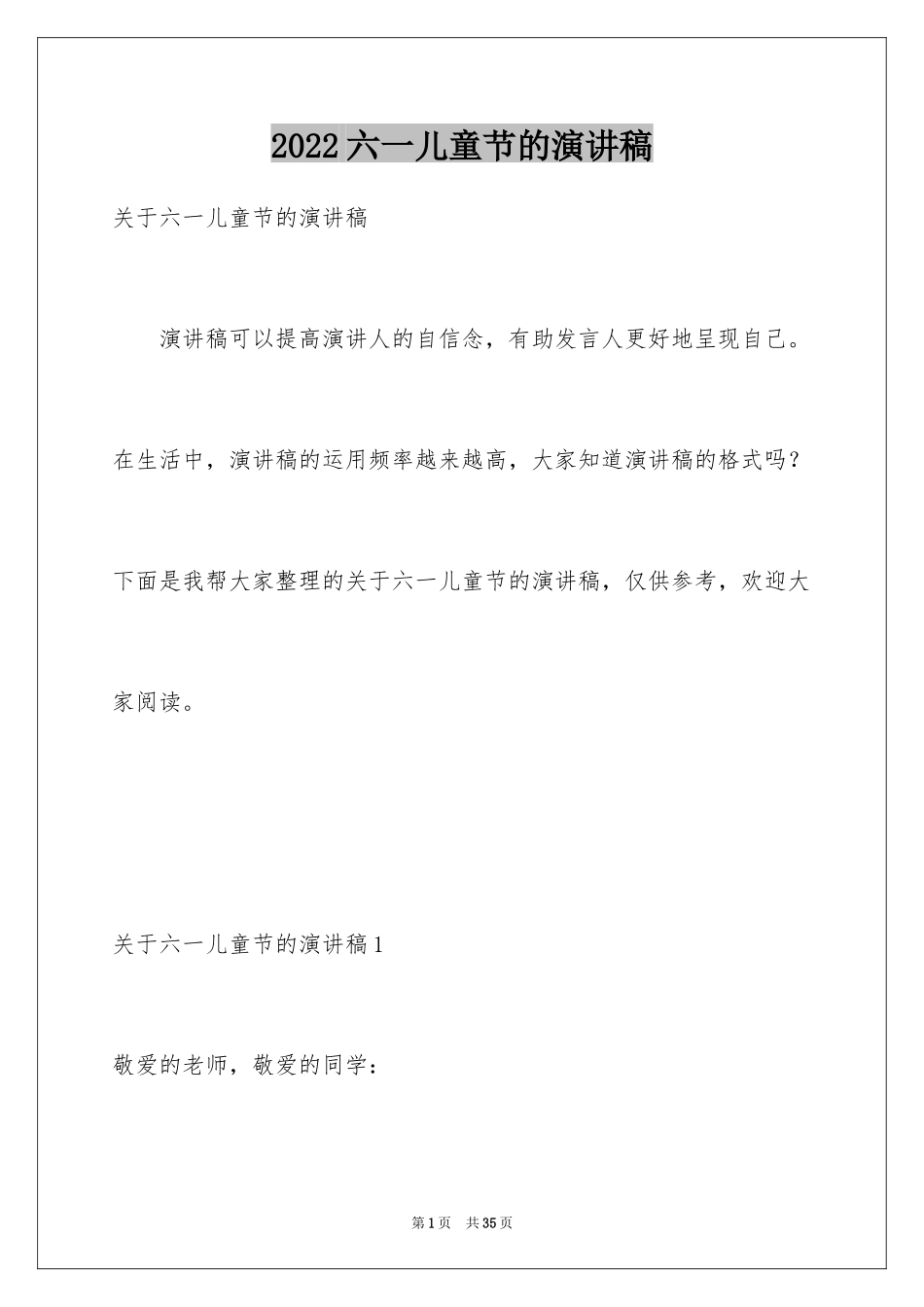 2022六一儿童节的演讲稿

关于六一儿童节的演讲稿

演讲稿可以提高演讲人的自信念，有助发言人更好地呈现自己。在生活中，演讲稿的运用频率越来越高，大家知道演讲稿的格式吗？下面是我帮大家整理的关于六一儿童节的演讲稿，仅供参考，欢迎大家阅读。

关于六一儿童节的演讲稿1

敬爱的老师，敬爱的同学：

第1页 共35页